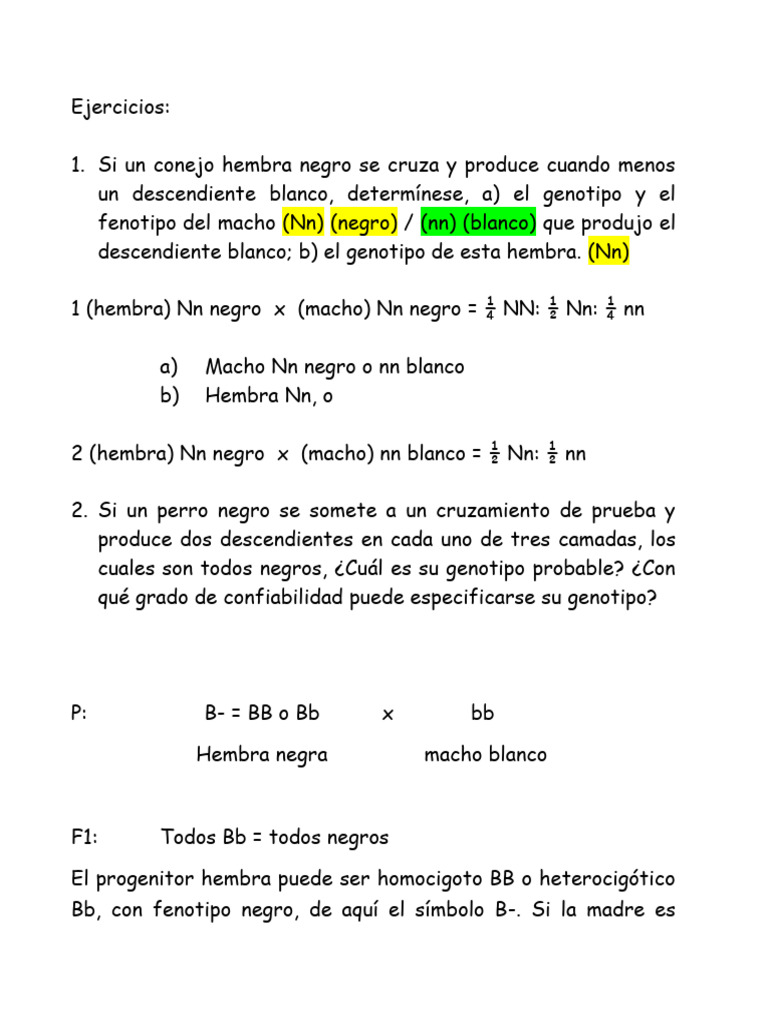 Ejercicios:

1. Si un conejo hembra negro se cruza y produce cuando menos un descendiente blanco, determínese, a) el genotipo y el fenotipo del macho (Nn) (negro) / (nn) (blanco) que produjo el descendiente blanco; b) el genotipo de esta hembra. (Nn)

1 (hembra) Nn negro x (macho) Nn negro = $\frac{1}{4}$ NN: $\frac{1}{2}$ Nn: $\frac{1}{4}$ nn

a) Macho Nn negro o nn blanco
b) Hembra Nn, o

2 (hembra) Nn negro x (macho) nn blanco = $\frac{1}{2}$ Nn: $\frac{1}{2}$ nn

2. Si un perro negro se somete a un cruzamiento de prueba y produce dos descendientes en cada uno de tres camadas, los cuales son todos negros, ¿Cuál es su genotipo probable? ¿Con qué grado de confiabilidad puede especificarse su genotipo?

P: B- = BB o Bb x bb

Hembra negra macho blanco

F1: Todos Bb = todos negros

El progenitor hembra puede ser homocigoto BB o heterocigótico Bb, con fenotipo negro, de aquí el símbolo B-. Si la madre es